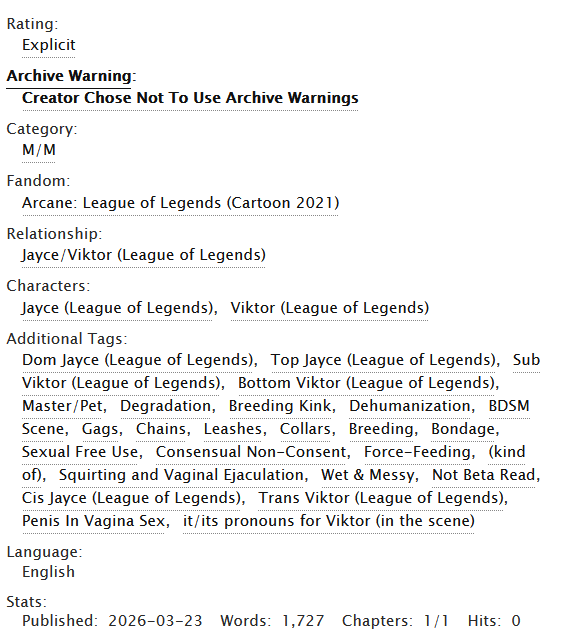 Rating:
Explicit

Archive Warning:
Creator Chose Not To Use Archive Warnings

Category:
M/M

Fandom:
Arcane: League of Legends (Cartoon 2021)

Relationship:
Jayce/Viktor (League of Legends)

Characters:
Jayce (League of Legends), Viktor (League of Legends)

Additional Tags:
Dom Jayce (League of Legends), Top Jayce (League of Legends), Sub Viktor (League of Legends), Bottom Viktor (League of Legends), Master/Pet, Degradation, Breeding Kink, Dehumanization, BDSM Scene, Gags, Chains, Leashes, Collars, Breeding, Bondage, Sexual Free Use, Consensual Non-Consent, Force-Feeding, (kind of), Squirting and Vaginal Ejaculation, Wet & Messy, Not Beta Read, Cis Jayce (League of Legends), Trans Viktor (League of Legends), Penis In Vagina Sex, it/its pronouns for Viktor (in the scene)

Language:
English

Stats:
Published: 2026-03-23 Words: 1,727 Chapters: 1/1 Hits: 0